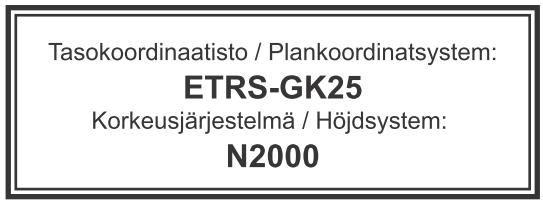 Tasokoordinaatisto / Plankoordinatsystem:
ETRS-GK25
Korkeusjärjestelmä / Höjdsystem:
N2000